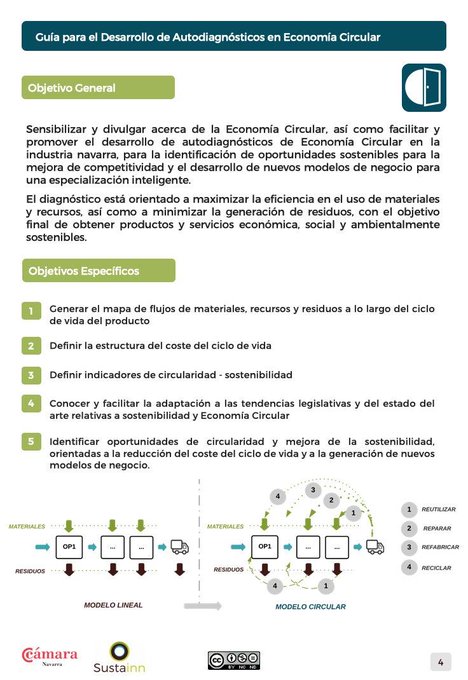 Guía para el Desarrollo de Autodiagnósticos en Economía Circular

Objetivo General

Sensibilizar y divulgar acerca de la Economía Circular, así como facilitar y promover el desarrollo de autodiagnósticos de Economía Circular en la industria navarra, para la identificación de oportunidades sostenibles para la mejora de competitividad y el desarrollo de nuevos modelos de negocio para una especialización inteligente.

El diagnóstico está orientado a maximizar la eficiencia en el uso de materiales y recursos, así como a minimizar la generación de residuos, con el objetivo final de obtener productos y servicios económica, social y ambientalmente sostenibles.

Objetivos Específicos

1 Generar el mapa de flujos de materiales, recursos y residuos a lo largo del ciclo de vida del producto

2 Definir la estructura del coste del ciclo de vida

3 Definir indicadores de circularidad - sostenibilidad

4 Conocer y facilitar la adaptación a las tendencias legislativas y del estado del arte relativas a sostenibilidad y Economía Circular

5 Identificar oportunidades de circularidad y mejora de la sostenibilidad, orientadas a la reducción del coste del ciclo de vida y a la generación de nuevos modelos de negocio.

MATERIALES
OP1
...
...
RESIDUOS
MODELO LINEAL

4 3 2 1
MATERIALES
OP1
...
...
RESIDUOS
4 1
MODELO CIRCULAR

1 REUTILIZAR
2 REPARAR
3 REFABRICAR
4 RECICLAR

Cámara Navarra
Sustainn
BY NC ND
4